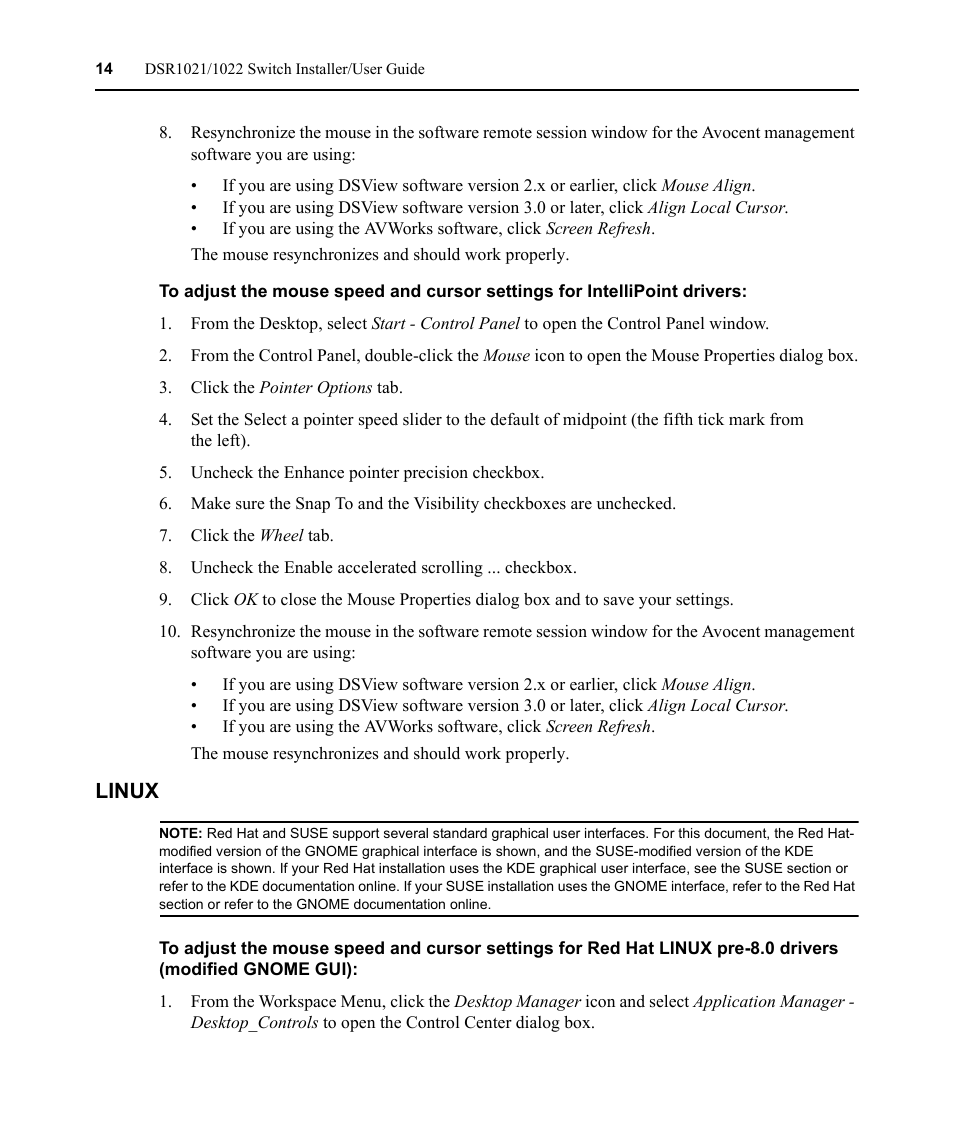 14 DSR1021/1022 Switch Installer/User Guide

8. Resynchronize the mouse in the software remote session window for the Avocent management software you are using:

• If you are using DSView software version 2.x or earlier, click Mouse Align.
• If you are using DSView software version 3.0 or later, click Align Local Cursor.
• If you are using the AVWorks software, click Screen Refresh.

The mouse resynchronizes and should work properly.

To adjust the mouse speed and cursor settings for IntelliPoint drivers:

1. From the Desktop, select Start - Control Panel to open the Control Panel window.
2. From the Control Panel, double-click the Mouse icon to open the Mouse Properties dialog box.
3. Click the Pointer Options tab.
4. Set the Select a pointer speed slider to the default of midpoint (the fifth tick mark from the left).
5. Uncheck the Enhance pointer precision checkbox.
6. Make sure the Snap To and the Visibility checkboxes are unchecked.
7. Click the Wheel tab.
8. Uncheck the Enable accelerated scrolling ... checkbox.
9. Click OK to close the Mouse Properties dialog box and to save your settings.
10. Resynchronize the mouse in the software remote session window for the Avocent management software you are using:

• If you are using DSView software version 2.x or earlier, click Mouse Align.
• If you are using DSView software version 3.0 or later, click Align Local Cursor.
• If you are using the AVWorks software, click Screen Refresh.

The mouse resynchronizes and should work properly.

LINUX

NOTE: Red Hat and SUSE support several standard graphical user interfaces. For this document, the Red Hat-modified version of the GNOME graphical interface is shown, and the SUSE-modified version of the KDE interface is shown. If your Red Hat installation uses the KDE graphical user interface, see the SUSE section or refer to the KDE documentation online. If your SUSE installation uses the GNOME interface, refer to the Red Hat section or refer to the GNOME documentation online.

To adjust the mouse speed and cursor settings for Red Hat LINUX pre-8.0 drivers (modified GNOME GUI):

1. From the Workspace Menu, click the Desktop Manager icon and select Application Manager - Desktop_Controls to open the Control Center dialog box.